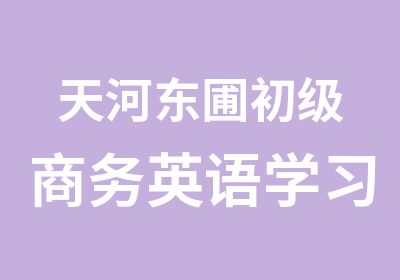 天河东圃初级
商务英语学习